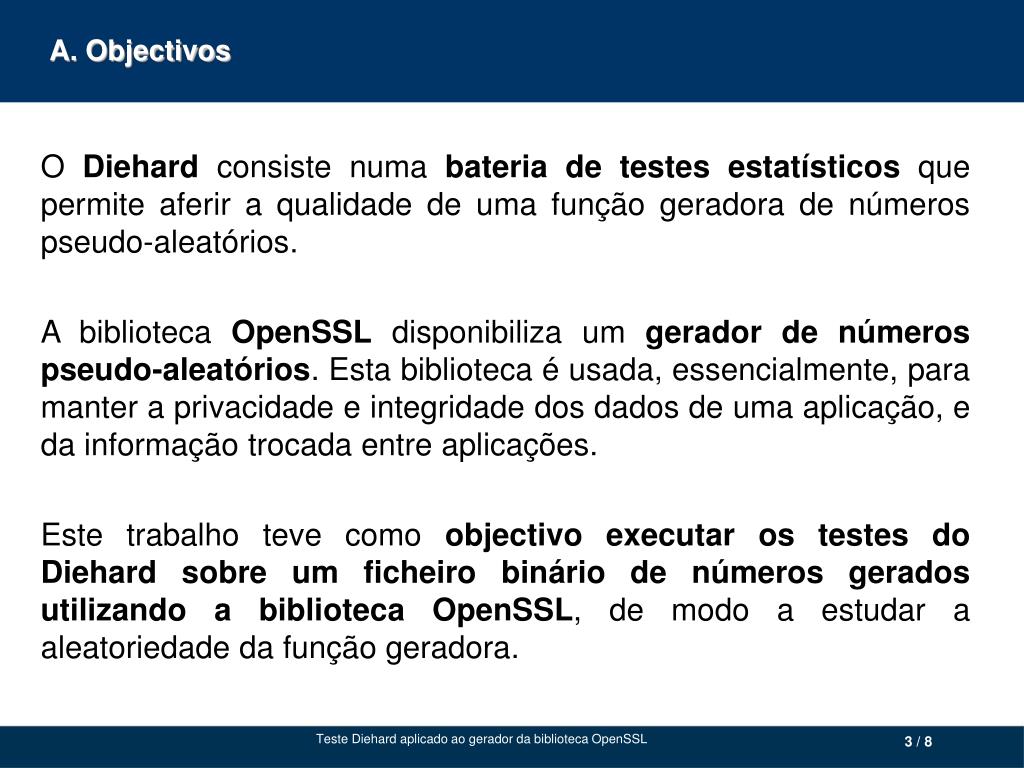 A. Objectivos

O Diehard consiste numa bateria de testes estatísticos que permite aferir a qualidade de uma função geradora de números pseudo-aleatórios.

A biblioteca OpenSSL disponibiliza um gerador de números pseudo-aleatórios. Esta biblioteca é usada, essencialmente, para manter a privacidade e integridade dos dados de uma aplicação, e da informação trocada entre aplicações.

Este trabalho teve como objectivo executar os testes do Diehard sobre um ficheiro binário de números gerados utilizando a biblioteca OpenSSL, de modo a estudar a aleatoriedade da função geradora.

Teste Diehard aplicado ao gerador da biblioteca OpenSSL

3 / 8